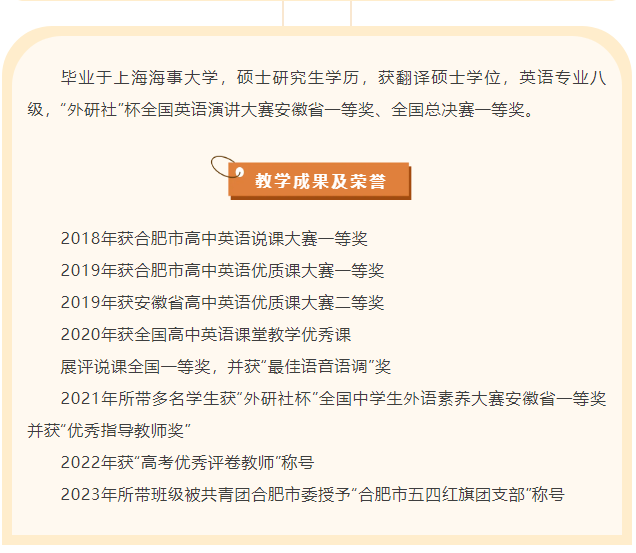 毕业于上海海事大学，硕士研究生学历，获翻译硕士学位，英语专业八级，“外研社”杯全国英语演讲大赛安徽省一等奖、全国总决赛一等奖。

教学成果及荣誉

2018年获合肥市高中英语说课大赛一等奖

2019年获合肥市高中英语优质课大赛一等奖

2019年获安徽省高中英语优质课大赛二等奖

2020年获全国高中英语课堂教学优秀课

展评说课全国一等奖，并获“最佳语音语调”奖

2021年所带多名学生获“外研社杯”全国中学生外语素养大赛安徽省一等奖并获“优秀指导教师奖”

2022年获“高考优秀评卷教师”称号

2023年所带班级被共青团合肥市委授予“合肥市五四红旗团支部”称号